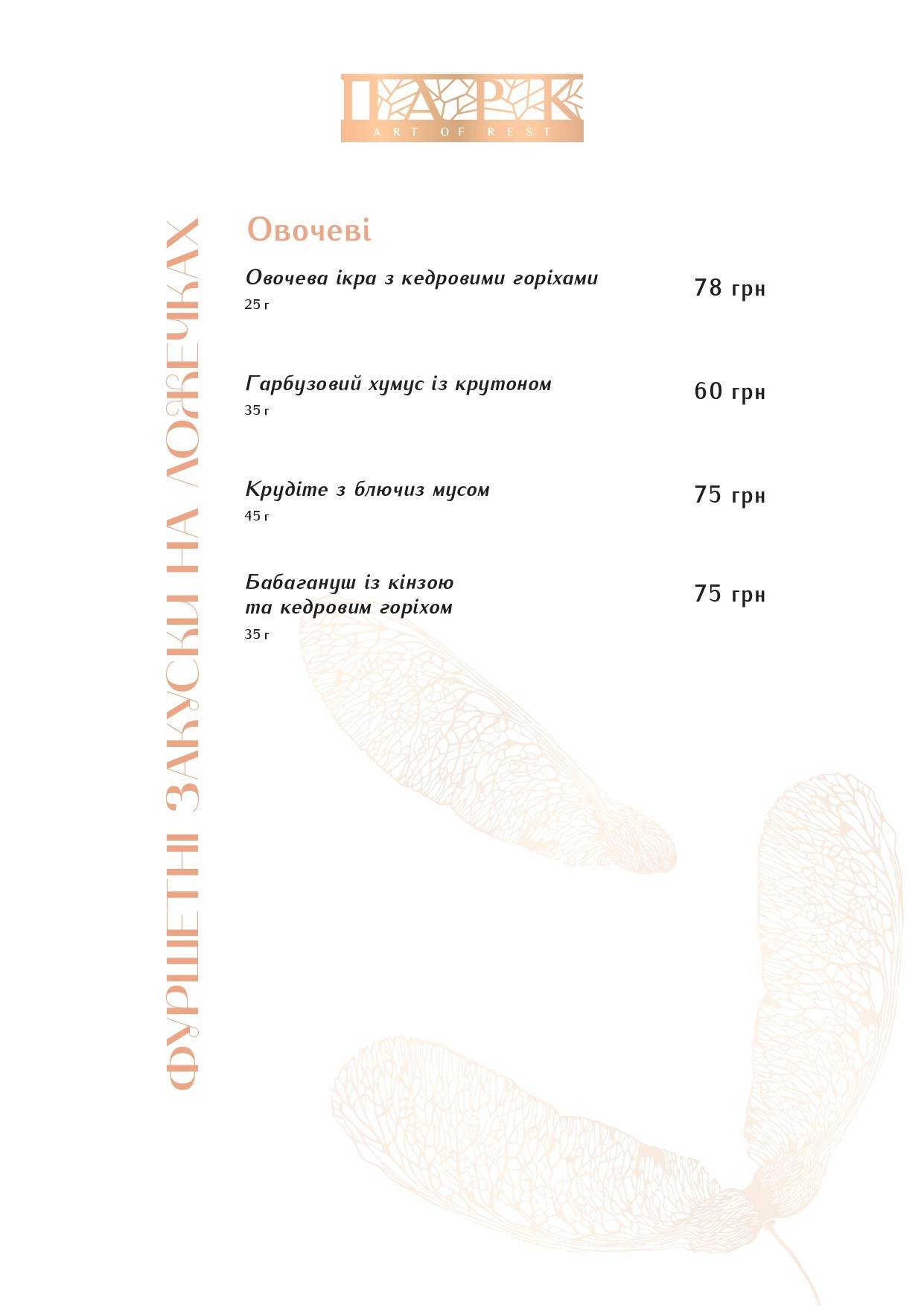 ПАРК
ART OF REST

ФУРШЕТНІ ЗАКУСКИ НА ЛОЖЕЧКАХ

Овочеві

Овочева ікра з кедровими горіхами
25 г
78 грн

Гарбузовий хумус із крутоном
35 г
60 грн

Крудіте з блючиз мусом
45 г
75 грн

Бабагануш із кінзою та кедровим горіхом
35 г
75 грн